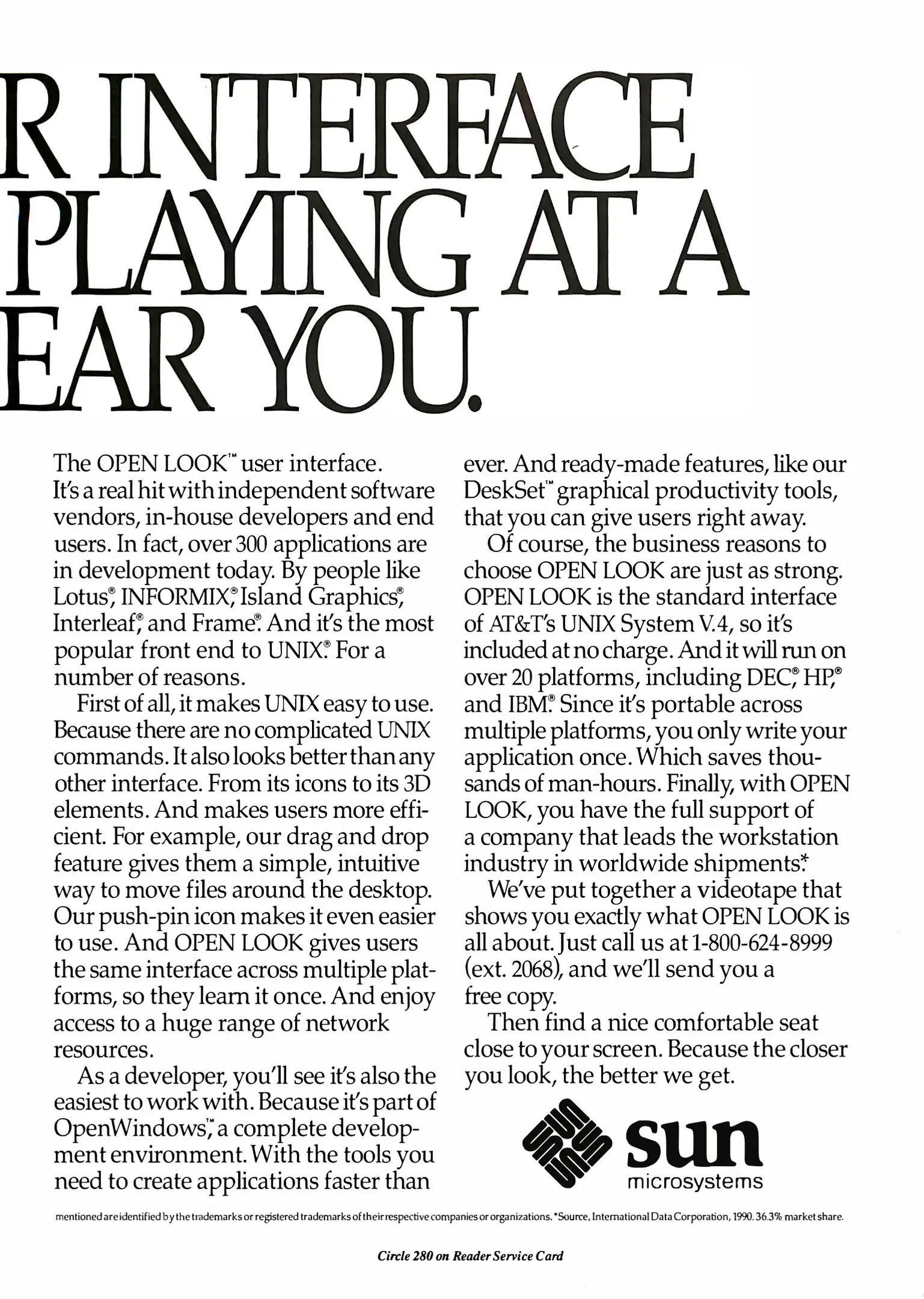 R INTERFACE PLAYING AT A EAR YOU.

The OPEN LOOK™ user interface. It's a real hit with independent software vendors, in-house developers and end users. In fact, over 300 applications are in development today. By people like Lotus®, INFORMIX®, Island Graphics®, Interleaf®, and Frame®. And it's the most popular front end to UNIX®. For a number of reasons.

First of all, it makes UNIX easy to use. Because there are no complicated UNIX commands. It also looks better than any other interface. From its icons to its 3D elements. And makes users more efficient. For example, our drag and drop feature gives them a simple, intuitive way to move files around the desktop. Our push-pin icon makes it even easier to use. And OPEN LOOK gives users the same interface across multiple platforms, so they learn it once. And enjoy access to a huge range of network resources.

As a developer, you'll see it's also the easiest to work with. Because it's part of OpenWindows™, a complete development environment. With the tools you need to create applications faster than ever. And ready-made features, like our DeskSet™ graphical productivity tools, that you can give users right away.

Of course, the business reasons to choose OPEN LOOK are just as strong. OPEN LOOK is the standard interface of AT&T's UNIX System V.4, so it's included at no charge. And it will run on over 20 platforms, including DEC®, HP®, and IBM®. Since it's portable across multiple platforms, you only write your application once. Which saves thousands of man-hours. Finally, with OPEN LOOK, you have the full support of a company that leads the workstation industry in worldwide shipments.*

We've put together a videotape that shows you exactly what OPEN LOOK is all about. Just call us at 1-800-624-8999 (ext. 2068), and we'll send you a free copy.

Then find a nice comfortable seat close to your screen. Because the closer you look, the better we get.

sun microsystems

mentioned are identified by the trademarks or registered trademarks of their respective companies or organizations. *Source, International Data Corporation, 1990. 36.3% market share.

Circle 280 on Reader Service Card